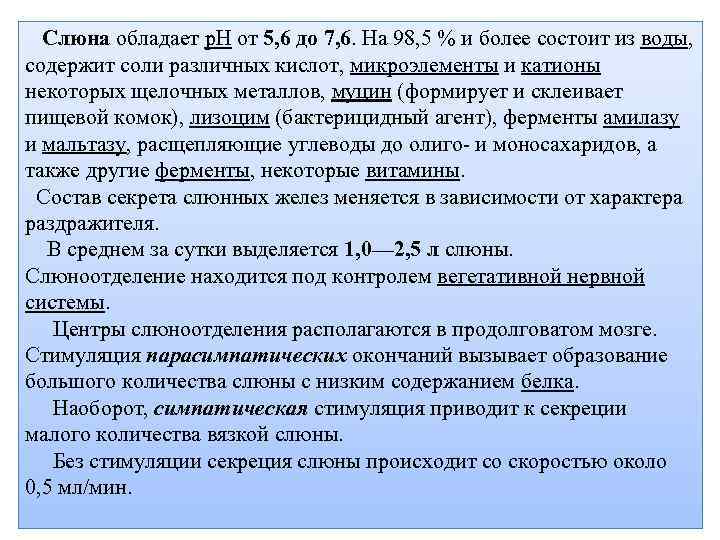 Слюна обладает pH от 5,6 до 7,6. На 98,5 % и более состоит из воды, содержит соли различных кислот, микроэлементы и катионы некоторых щелочных металлов, муцин (формирует и склеивает пищевой комок), лизоцим (бактерицидный агент), ферменты амилазу и мальтазу, расщепляющие углеводы до олиго- и моносахаридов, а также другие ферменты, некоторые витамины.

Состав секрета слюнных желез меняется в зависимости от характера раздражителя.

В среднем за сутки выделяется 1,0—2,5 л слюны. Слюноотделение находится под контролем вегетативной нервной системы.

Центры слюноотделения располагаются в продолговатом мозге. Стимуляция парасимпатических окончаний вызывает образование большого количества слюны с низким содержанием белка.

Наоборот, симпатическая стимуляция приводит к секреции малого количества вязкой слюны.

Без стимуляции секреция слюны происходит со скоростью около 0,5 мл/мин.